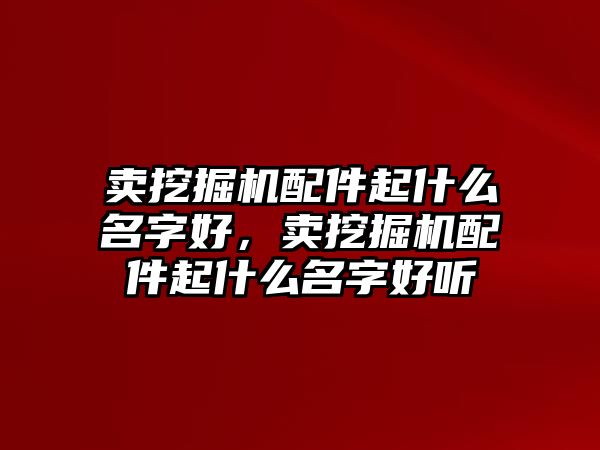 卖挖掘机配件起什么名字好，卖挖掘机配件起什么名字好听